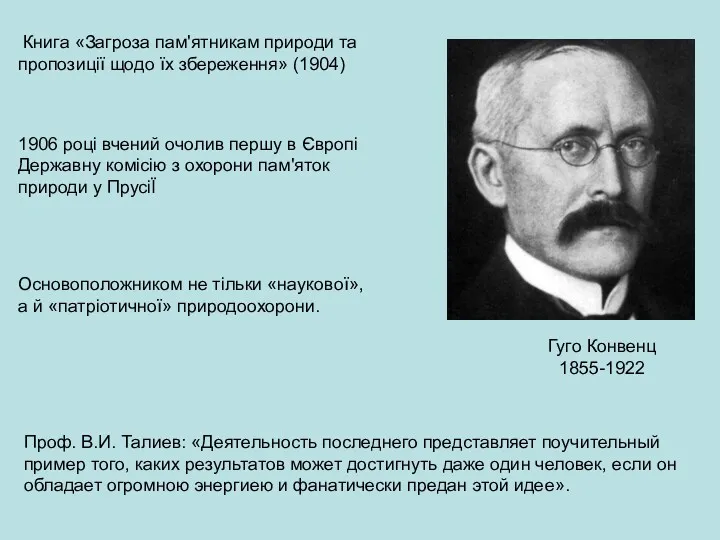 Книга «Загроза пам'ятникам природи та пропозиції щодо їх збереження» (1904)

1906 році вчений очолив першу в Європі Державну комісію з охорони пам'яток природи у ПрусіЇ

Основоположником не тільки «наукової», а й «патріотичної» природоохорони.

Гуго Конвенц
1855-1922

Проф. В.И. Талиев: «Деятельность последнего представляет поучительный пример того, каких результатов может достигнуть даже один человек, если он обладает огромною энергиею и фанатически предан этой идее».